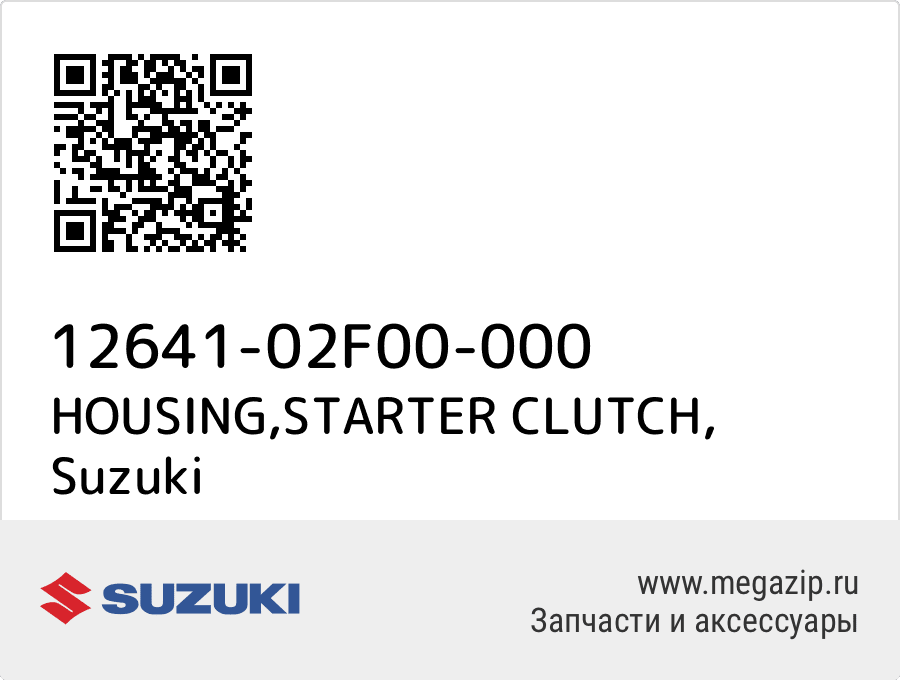 12641-02F00-000
HOUSING,STARTER CLUTCH,
Suzuki

SUZUKI

www.megazip.ru
Запчасти и аксессуары